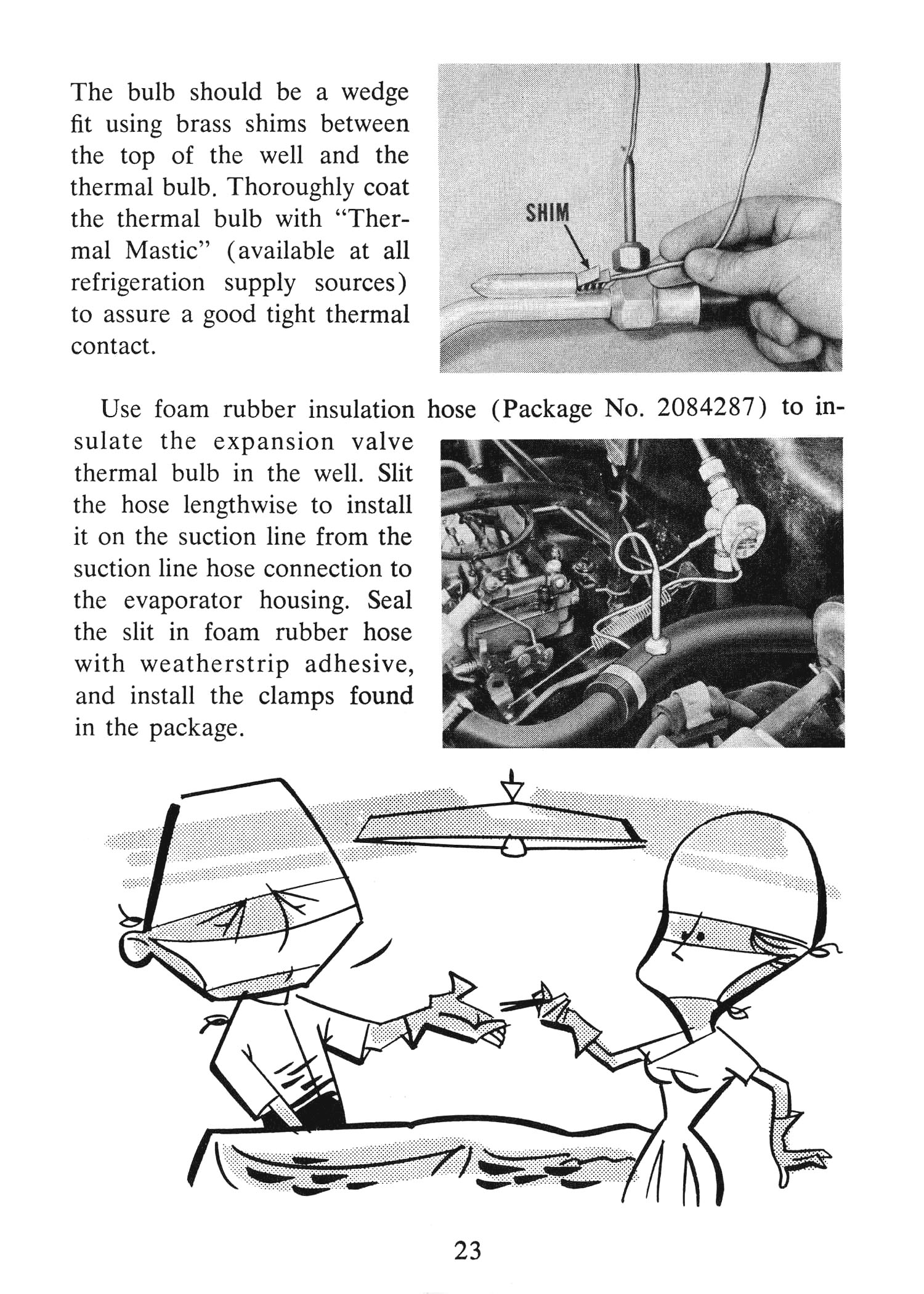 The bulb should be a wedge fit using brass shims between the top of the well and the thermal bulb. Thoroughly coat the thermal bulb with "Thermal Mastic" (available at all refrigeration supply sources) to assure a good tight thermal contact.

SHIM

Use foam rubber insulation hose (Package No. 2084287) to insulate the expansion valve thermal bulb in the well. Slit the hose lengthwise to install it on the suction line from the suction line hose connection to the evaporator housing. Seal the slit in foam rubber hose with weatherstrip adhesive, and install the clamps found in the package.

23